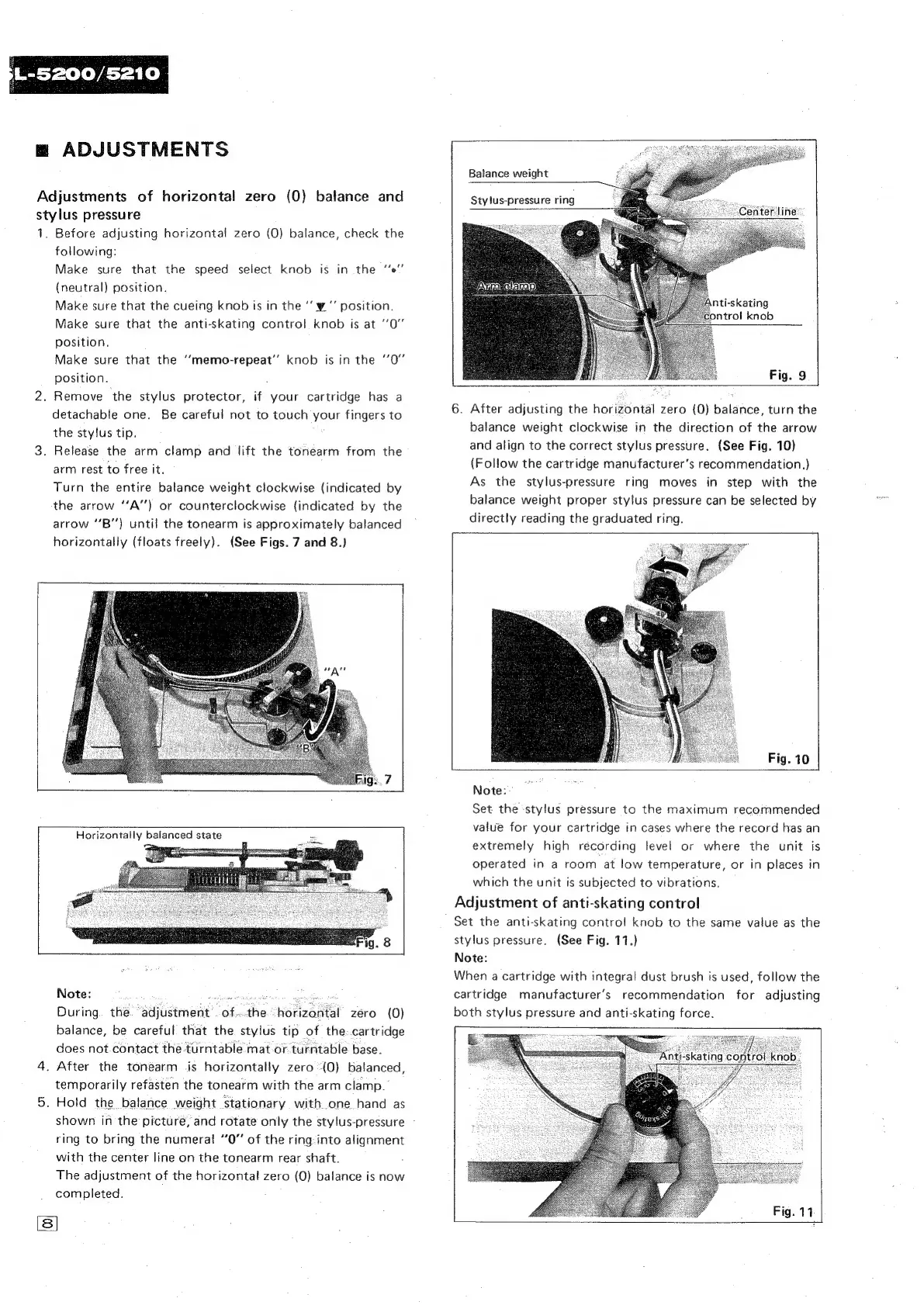 L-5200/5210

■ ADJUSTMENTS

Adjustments of horizontal zero (0) balance and stylus pressure

1. Before adjusting horizontal zero (0) balance, check the following:
Make sure that the speed select knob is in the "•" (neutral) position.
Make sure that the cueing knob is in the "▼" position.
Make sure that the anti-skating control knob is at "0" position.
Make sure that the "memo-repeat" knob is in the "0" position.
2. Remove the stylus protector, if your cartridge has a detachable one. Be careful not to touch your fingers to the stylus tip.
3. Release the arm clamp and lift the tonearm from the arm rest to free it.
Turn the entire balance weight clockwise (indicated by the arrow "A") or counterclockwise (indicated by the arrow "B") until the tonearm is approximately balanced horizontally (floats freely). (See Figs. 7 and 8.)

"A"
"B"
Fig. 7

Horizontally balanced state
Fig. 8

Note:
During the adjustment of the horizontal zero (0) balance, be careful that the stylus tip of the cartridge does not contact the turntable mat or turntable base.
4. After the tonearm is horizontally zero (0) balanced, temporarily refasten the tonearm with the arm clamp.
5. Hold the balance weight stationary with one hand as shown in the picture, and rotate only the stylus-pressure ring to bring the numeral "0" of the ring into alignment with the center line on the tonearm rear shaft.
The adjustment of the horizontal zero (0) balance is now completed.

8

Balance weight
Stylus-pressure ring
Center line
Arm clamp
Anti-skating control knob
Fig. 9

6. After adjusting the horizontal zero (0) balance, turn the balance weight clockwise in the direction of the arrow and align to the correct stylus pressure. (See Fig. 10)
(Follow the cartridge manufacturer's recommendation.)
As the stylus-pressure ring moves in step with the balance weight proper stylus pressure can be selected by directly reading the graduated ring.

Fig. 10

Note:
Set the stylus pressure to the maximum recommended value for your cartridge in cases where the record has an extremely high recording level or where the unit is operated in a room at low temperature, or in places in which the unit is subjected to vibrations.

Adjustment of anti-skating control
Set the anti-skating control knob to the same value as the stylus pressure. (See Fig. 11.)
Note:
When a cartridge with integral dust brush is used, follow the cartridge manufacturer's recommendation for adjusting both stylus pressure and anti-skating force.

Anti-skating control knob
anti-skating
Fig. 11